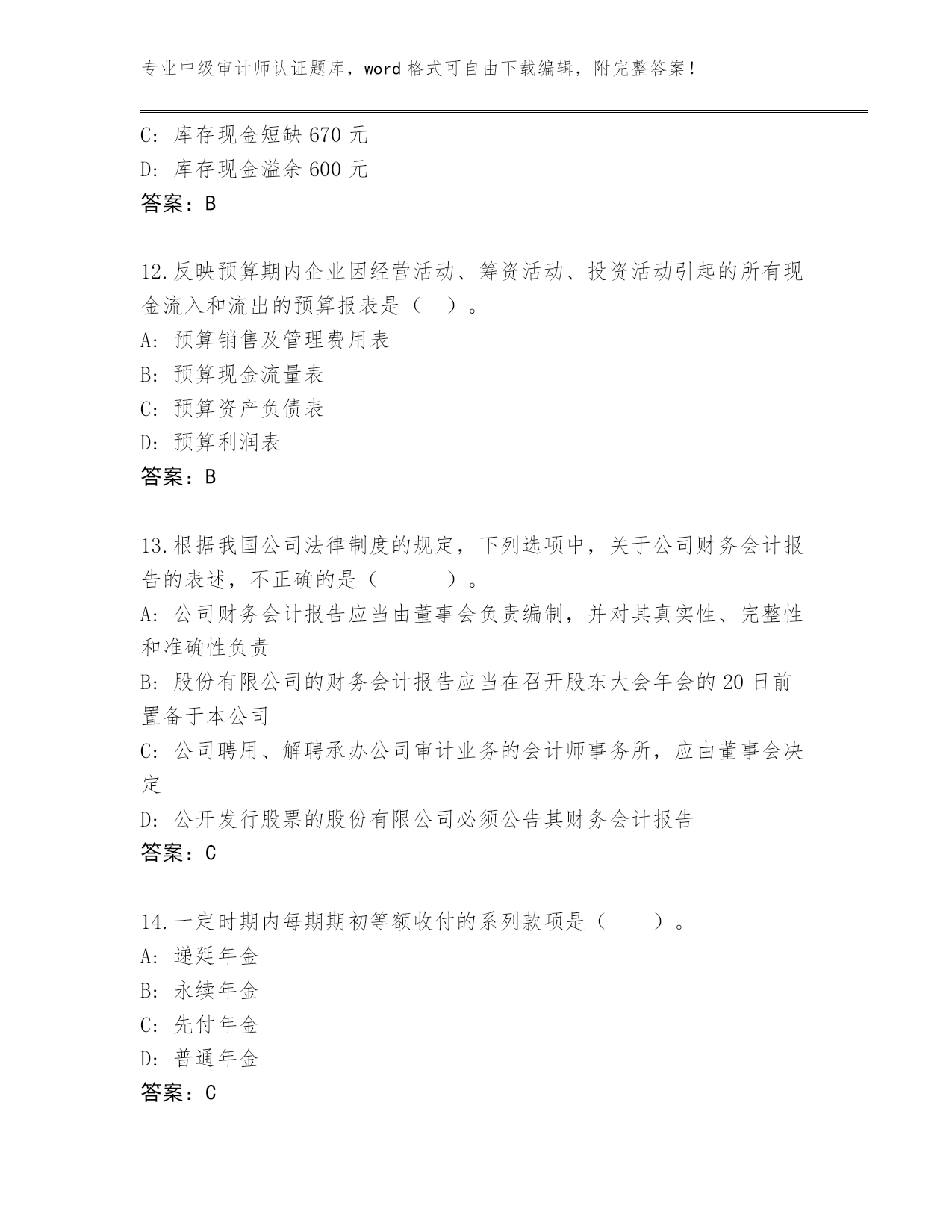 专业中级审计师认证题库，word 格式可自由下载编辑，附完整答案！

C: 库存现金短缺 670 元
D: 库存现金溢余 600 元
答案：B

12.反映预算期内企业因经营活动、筹资活动、投资活动引起的所有现金流入和流出的预算报表是（ ）。
A: 预算销售及管理费用表
B: 预算现金流量表
C: 预算资产负债表
D: 预算利润表
答案：B

13.根据我国公司法律制度的规定，下列选项中，关于公司财务会计报告的表述，不正确的是（ ）。
A: 公司财务会计报告应当由董事会负责编制，并对其真实性、完整性和准确性负责
B: 股份有限公司的财务会计报告应当在召开股东大会年会的 20 日前置备于本公司
C: 公司聘用、解聘承办公司审计业务的会计师事务所，应由董事会决定
D: 公开发行股票的股份有限公司必须公告其财务会计报告
答案：C

14.一定时期内每期期初等额收付的系列款项是（ ）。
A: 递延年金
B: 永续年金
C: 先付年金
D: 普通年金
答案：C